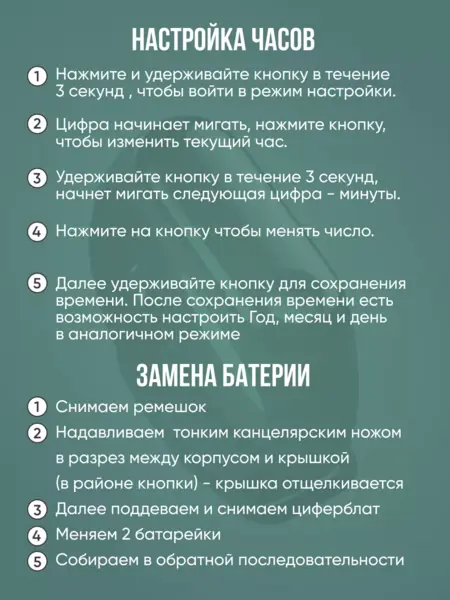 НАСТРОЙКА ЧАСОВ

1 Нажмите и удерживайте кнопку в течение 3 секунд , чтобы войти в режим настройки.

2 Цифра начинает мигать, нажмите кнопку, чтобы изменить текущий час.

3 Удерживайте кнопку в течение 3 секунд, начнет мигать следующая цифра - минуты.

4 Нажмите на кнопку чтобы менять число.

5 Далее удерживайте кнопку для сохранения времени. После сохранения времени есть возможность настроить Год, месяц и день в аналогичном режиме

ЗАМЕНА БАТЕРИИ

1 Снимаем ремешок

2 Надавливаем тонким канцелярским ножом в разрез между корпусом и крышкой (в районе кнопки) - крышка отщелкивается

3 Далее поддеваем и снимаем циферблат

4 Меняем 2 батарейки

5 Собираем в обратной последовательности